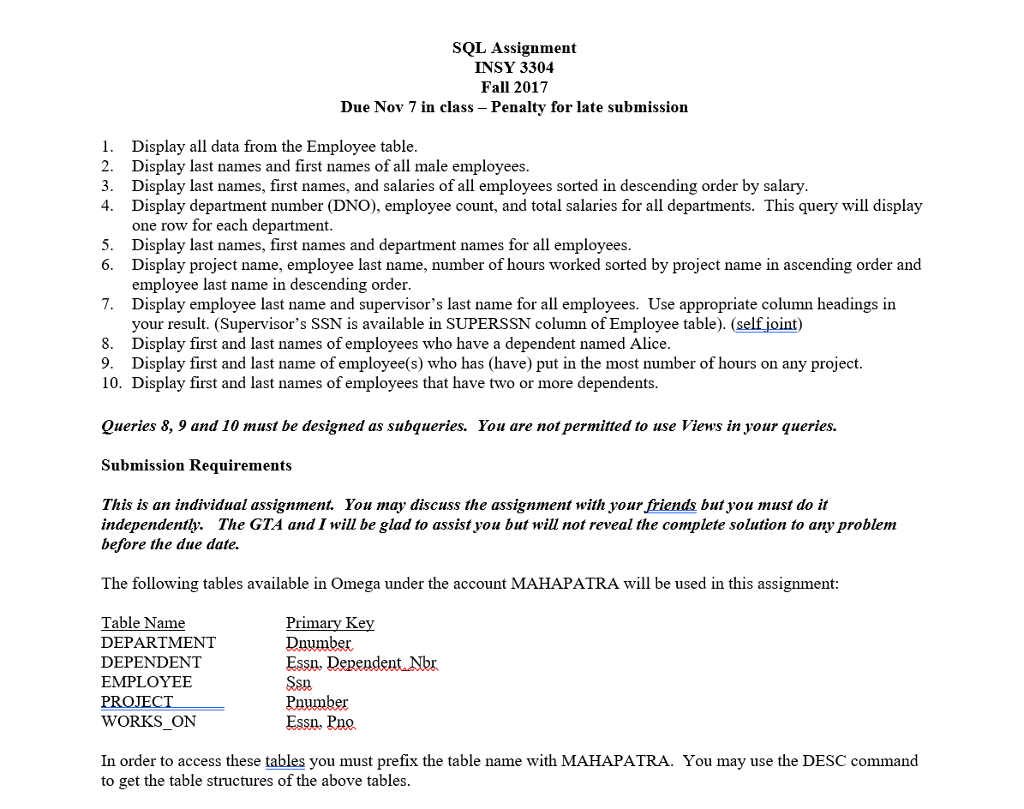 SQL Assignment
INSY 3304
Fall 2017
Due Nov 7 in class – Penalty for late submission

1. Display all data from the Employee table.
2. Display last names and first names of all male employees.
3. Display last names, first names, and salaries of all employees sorted in descending order by salary.
4. Display department number (DNO), employee count, and total salaries for all departments. This query will display one row for each department.
5. Display last names, first names and department names for all employees.
6. Display project name, employee last name, number of hours worked sorted by project name in ascending order and employee last name in descending order.
7. Display employee last name and supervisor's last name for all employees. Use appropriate column headings in your result. (Supervisor's SSN is available in SUPERSSN column of Employee table). (self joint)
8. Display first and last names of employees who have a dependent named Alice.
9. Display first and last name of employee(s) who has (have) put in the most number of hours on any project.
10. Display first and last names of employees that have two or more dependents.

Queries 8, 9 and 10 must be designed as subqueries. You are not permitted to use Views in your queries.

Submission Requirements

This is an individual assignment. You may discuss the assignment with your friends but you must do it independently. The GTA and I will be glad to assist you but will not reveal the complete solution to any problem before the due date.

The following tables available in Omega under the account MAHAPATRA will be used in this assignment:

| Table Name | Primary Key |
|---|---|
| DEPARTMENT | Dnumber |
| DEPENDENT | Essn, Dependent_Nbr |
| EMPLOYEE | Ssn |
| PROJECT | Pnumber |
| WORKS_ON | Essn, Pno |

In order to access these tables you must prefix the table name with MAHAPATRA. You may use the DESC command to get the table structures of the above tables.